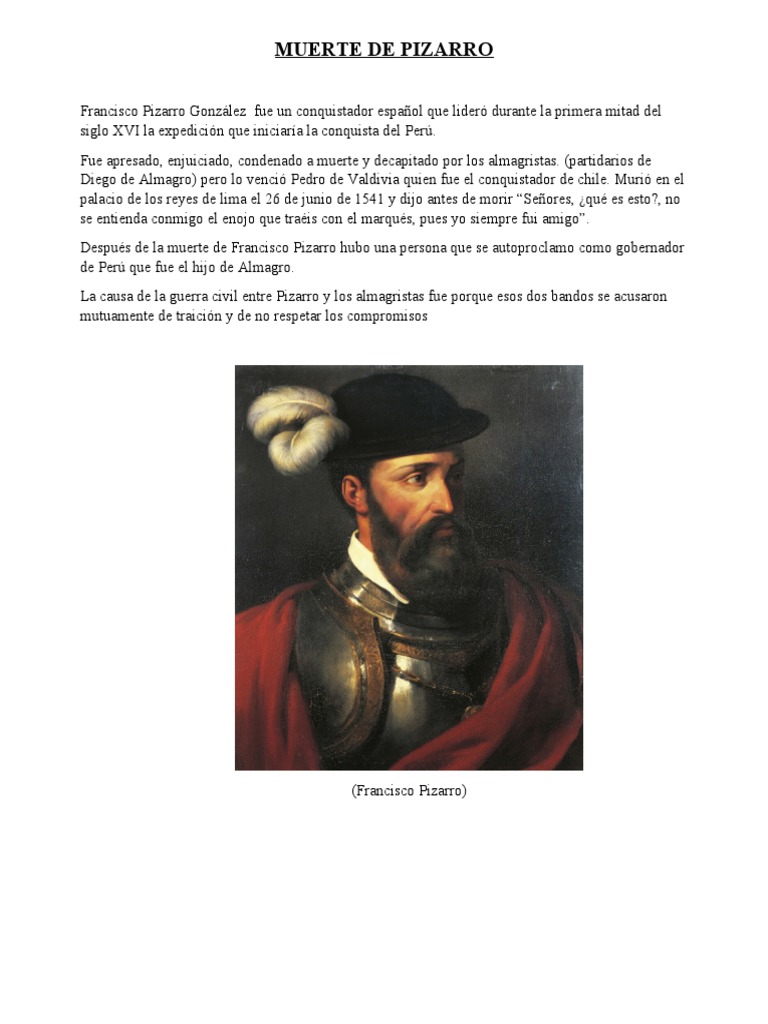 MUERTE DE PIZARRO

Francisco Pizarro González fue un conquistador español que lideró durante la primera mitad del siglo XVI la expedición que iniciaría la conquista del Perú.

Fue apresado, enjuiciado, condenado a muerte y decapitado por los almagristas. (partidarios de Diego de Almagro) pero lo venció Pedro de Valdivia quien fue el conquistador de chile. Murió en el palacio de los reyes de lima el 26 de junio de 1541 y dijo antes de morir "Señores, ¿qué es esto?, no se entienda conmigo el enojo que traéis con el marqués, pues yo siempre fui amigo".

Después de la muerte de Francisco Pizarro hubo una persona que se autoproclamo como gobernador de Perú que fue el hijo de Almagro.

La causa de la guerra civil entre Pizarro y los almagristas fue porque esos dos bandos se acusaron mutuamente de traición y de no respetar los compromisos

(Francisco Pizarro)